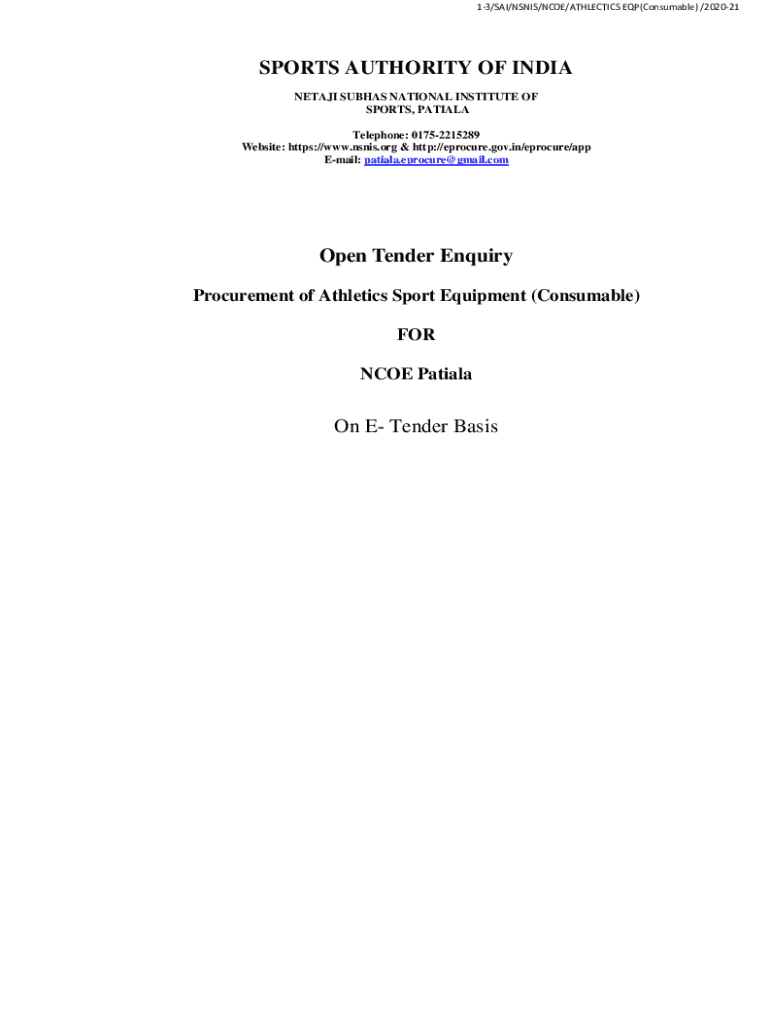 1-3/SAI/NSNIS/NCOE/ATHLECTICS EQP(Consumable) /2020-21

SPORTS AUTHORITY OF INDIA

NETAJI SUBHAS NATIONAL INSTITUTE OF SPORTS, PATIALA

Telephone: 0175-2215289
Website: https://www.nsnis.org & http://eprocure.gov.in/eprocure/app
E-mail: patiala.eprocure@gmail.com

Open Tender Enquiry

Procurement of Athletics Sport Equipment (Consumable)

FOR

NCOE Patiala

On E- Tender Basis